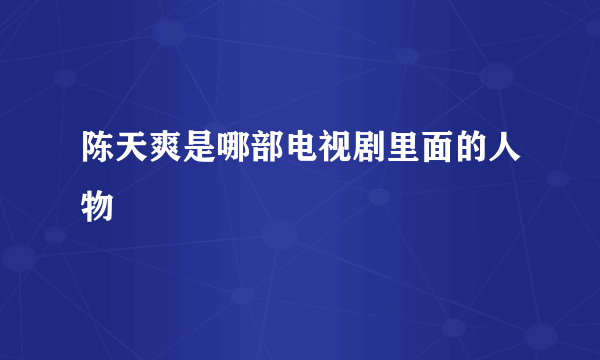 陈天爽是哪部电视剧里面的人物